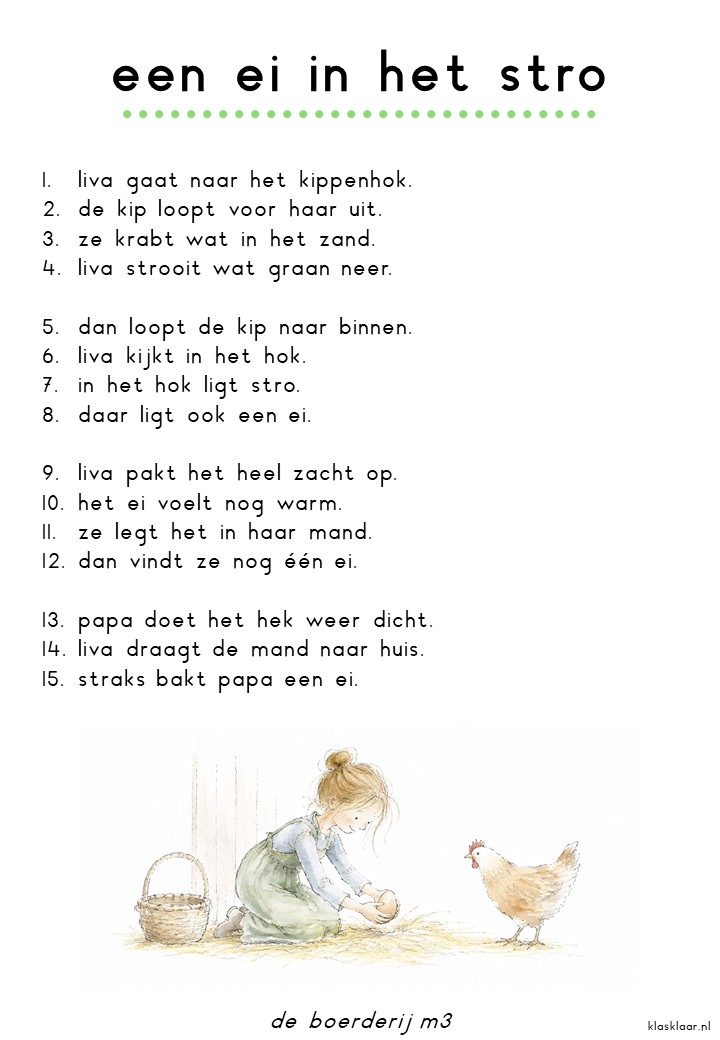 een ei in het stro

1. liva gaat naar het kippenhok.
2. de kip loopt voor haar uit.
3. ze krabt wat in het zand.
4. liva strooit wat graan neer.

5. dan loopt de kip naar binnen.
6. liva kijkt in het hok.
7. in het hok ligt stro.
8. daar ligt ook een ei.

9. liva pakt het heel zacht op.
10. het ei voelt nog warm.
11. ze legt het in haar mand.
12. dan vindt ze nog één ei.

13. papa doet het hek weer dicht.
14. liva draagt de mand naar huis.
15. straks bakt papa een ei.

de boerderij m3

klasklaar.nl